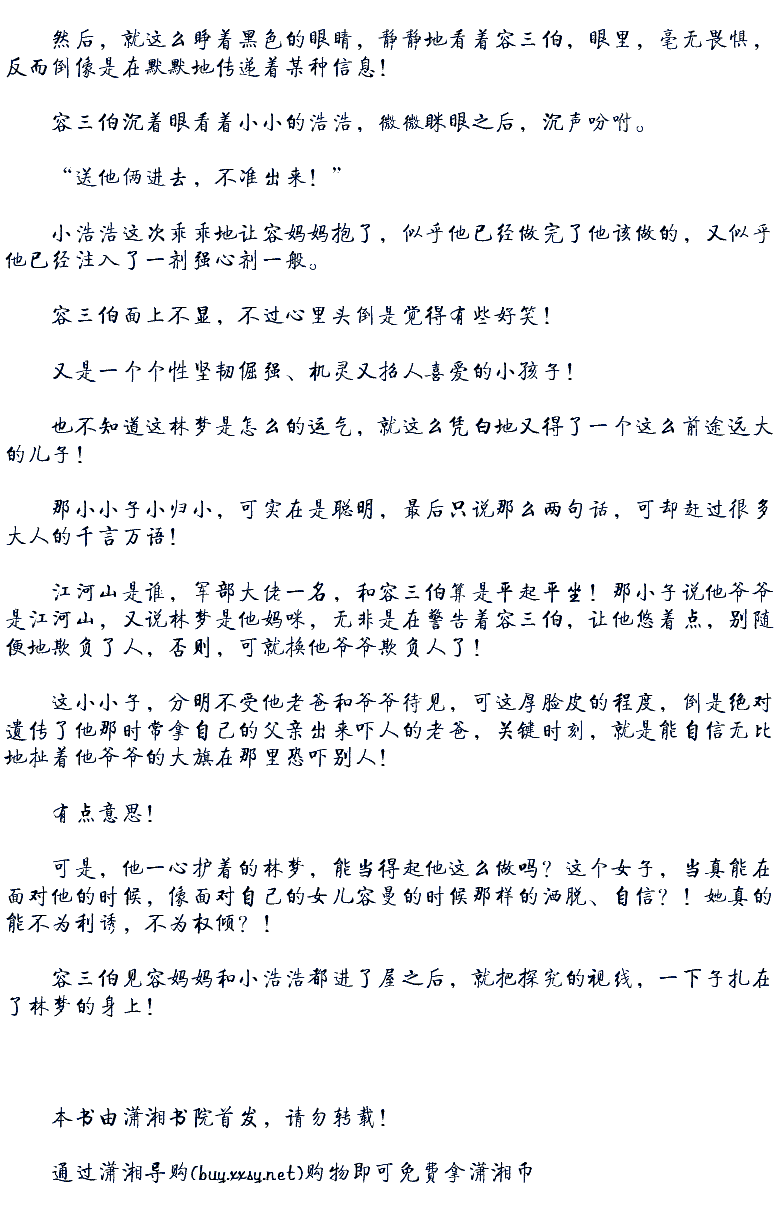 然后，就这么睁着黑色的眼睛，静静地看着容三伯，眼里，毫无畏惧，反而倒像是在默默地传递着某种信息！

容三伯沉着眼看着小小的浩浩，微微眯眼之后，沉声吩咐。

“送他俩进去，不准出来！”

小浩浩这次乖乖地让容妈妈抱了，似乎他已经做完了他该做的，又似乎他已经注入了一剂强心剂一般。

容三伯面上不显，不过心里头倒是觉得有些好笑！

又是一个个性坚韧倔强、机灵又招人喜爱的小孩子！

也不知道这林梦是怎么的运气，就这么凭白地又得了一个这么前途远大的儿子！

那小小子小归小，可实在是聪明，最后只说那么两句话，可却赶过很多大人的千言万语！

江河山是谁，军部大佬一名，和容三伯算是平起平坐！那小子说他爷爷是江河山，又说林梦是他妈咪，无非是在警告着容三伯，让他悠着点，别随便地欺负了人，否则，可就换他爷爷欺负人了！

这小小子，分明不受他老爸和爷爷待见，可这厚脸皮的程度，倒是绝对遗传了他那时常拿自己的父亲出来吓人的老爸，关键时刻，就是能自信无比地扯着他爷爷的大旗在那里恐吓别人！

有点意思！

可是，他一心护着的林梦，能当得起他这么做吗？这个女子，当真能在面对他的时候，像面对自己的女儿容曼的时候那样的洒脱、自信？！她真的能不为利诱，不为权倾？！

容三伯见容妈妈和小浩浩都进了屋之后，就把探究的视线，一下子扎在了林梦的身上！

本书由潇湘书院首发，请勿转载！

通过潇湘导购(buy.xxsy.net)购物即可免费拿潇湘币